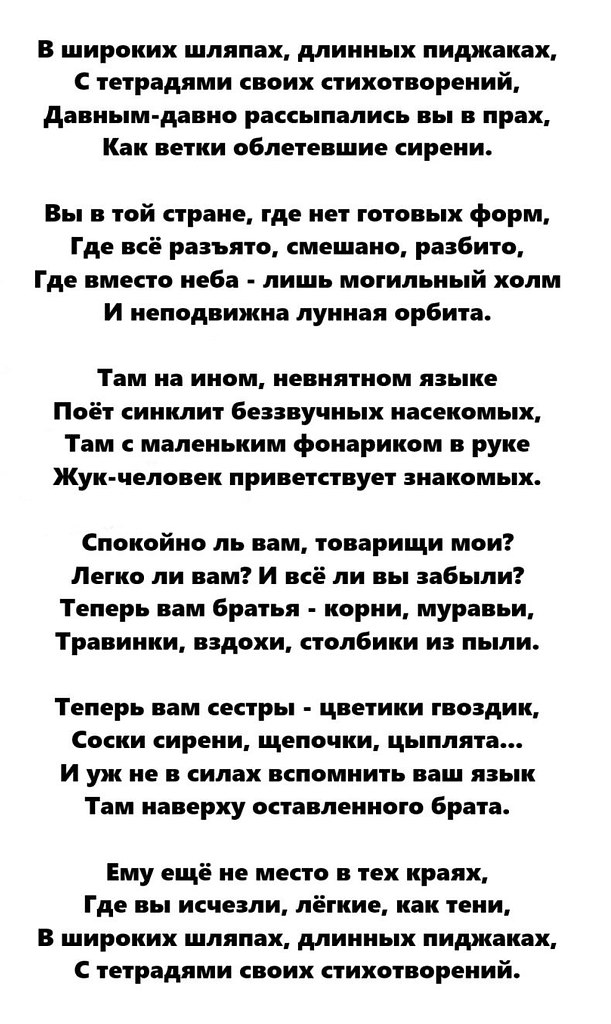 В широких шляпах, длинных пиджаках,
С тетрадями своих стихотворений,
Давным-давно рассыпались вы в прах,
Как ветки облетевшие сирени.

Вы в той стране, где нет готовых форм,
Где всё разъято, смешано, разбито,
Где вместо неба - лишь могильный холм
И неподвижна лунная орбита.

Там на ином, невнятном языке
Поёт синклит беззвучных насекомых,
Там с маленьким фонариком в руке
Жук-человек приветствует знакомых.

Спокойно ль вам, товарищи мои?
Легко ли вам? И всё ли вы забыли?
Теперь вам братья - корни, муравьи,
Травинки, вздохи, столбики из пыли.

Теперь вам сестры - цветики гвоздик,
Соски сирени, щепочки, цыплята...
И уж не в силах вспомнить ваш язык
Там наверху оставленного брата.

Ему ещё не место в тех краях,
Где вы исчезли, лёгкие, как тени,
В широких шляпах, длинных пиджаках,
С тетрадями своих стихотворений.